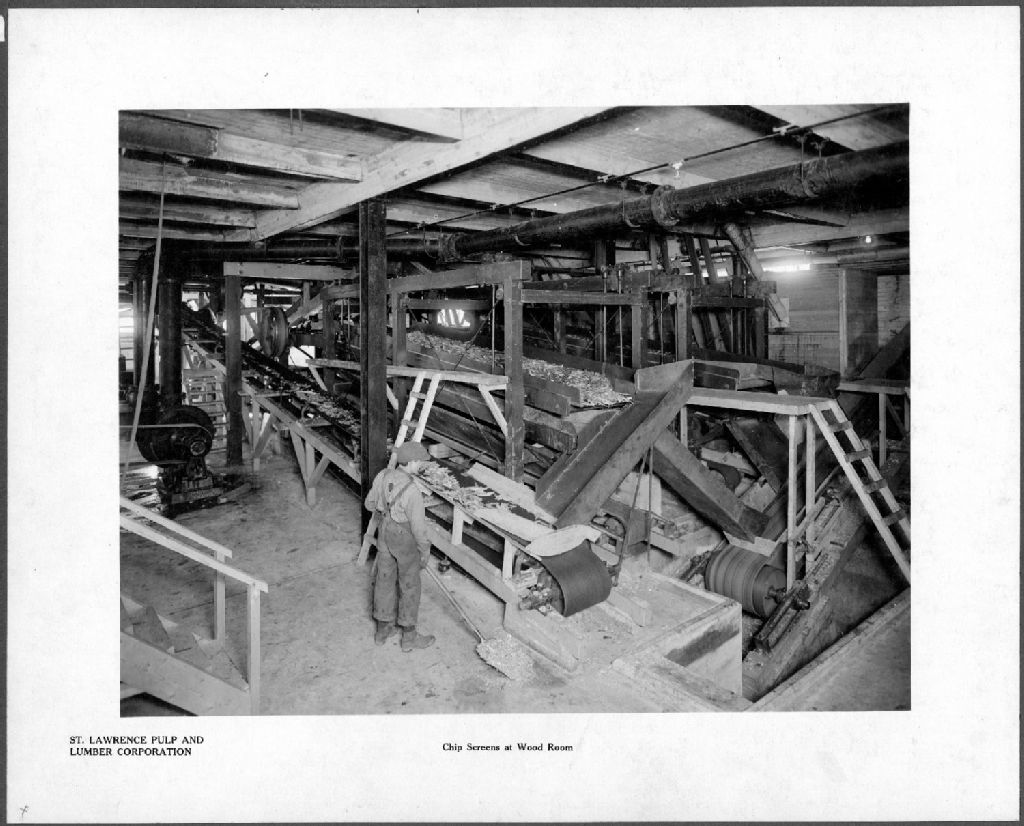 ST. LAWRENCE PULP AND
LUMBER CORPORATION

Chip Screens at Wood Room